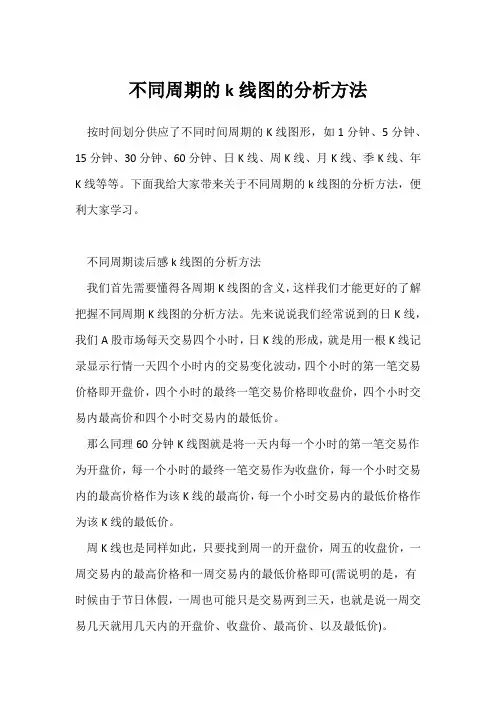 不同周期的 k 线图的分析方法

按时间划分供应了不同时间周期的 K 线图形，如 1 分钟、5 分钟、15 分钟、30 分钟、60 分钟、日 K 线、周 K 线、月 K 线、季 K 线、年 K 线等等。下面我给大家带来关于不同周期的 k 线图的分析方法，便利大家学习。

不同周期读后感 k 线图的分析方法

我们首先需要懂得各周期 K 线图的含义，这样我们才能更好的了解把握不同周期 K 线图的分析方法。先来说说我们经常说到的日 K 线，我们 A 股市场每天交易四个小时，日 K 线的形成，就是用一根 K 线记录显示行情一天四个小时内的交易变化波动，四个小时的第一笔交易价格即开盘价，四个小时的最终一笔交易价格即收盘价，四个小时交易内最高价和四个小时交易内的最低价。

那么同理 60 分钟 K 线图就是将一天内每一个小时的第一笔交易作为开盘价，每一个小时的最终一笔交易作为收盘价，每一个小时交易内的最高价格作为该 K 线的最高价，每一个小时交易内的最低价格作为该 K 线的最低价。

周 K 线也是同样如此，只要找到周一的开盘价，周五的收盘价，一周交易内的最高价格和一周交易内的最低价格即可(需说明的是，有时候由于节日休假，一周也可能只是交易两到三天，也就是说一周交易几天就用几天内的开盘价、收盘价、最高价、以及最低价)。